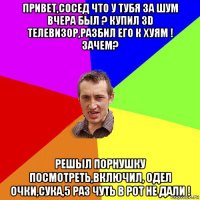 ПРИВЕТ,СОСЕД ЧТО У ТУБЯ ЗА ШУМ ВЧЕРА БЫЛ ? КУПИЛ 3D ТЕЛЕВИЗОР,РАЗБИЛ ЕГО К ХУЯМ ! ЗАЧЕМ?

РЕШЫЛ ПОРНУШКУ ПОСМОТРЕТЬ,ВКЛЮЧИЛ, ОДЕЛ ОЧКИ,СУКА,5 РАЗ ЧУТЬ В РОТ НЕ ДАЛИ !